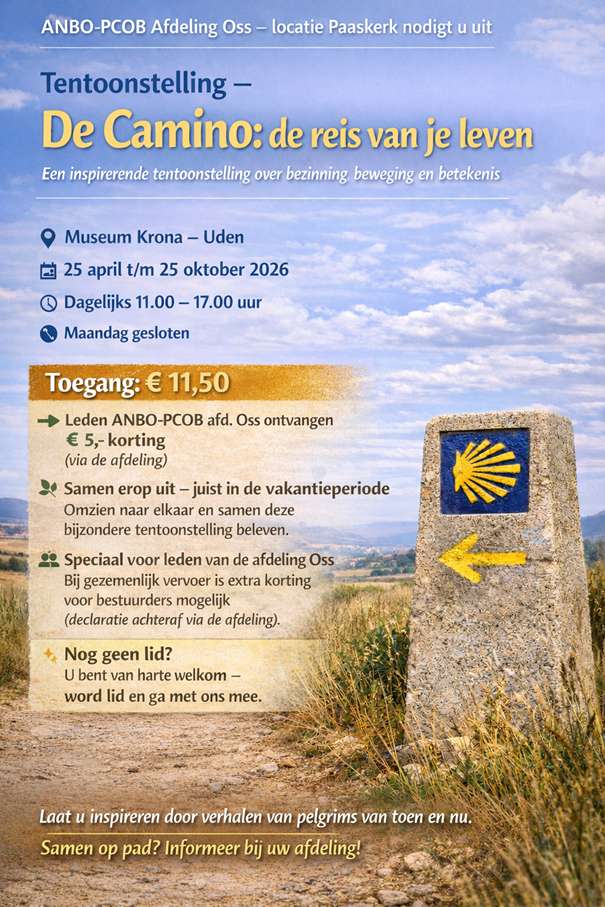 ANBO-PCOB Afdeling Oss – locatie Paaskerk nodigt u uit

Tentoonstelling –
De Camino: de reis van je leven

Een inspirerende tentoonstelling over bezinning, beweging en betekenis

Museum Krona – Uden
25 april t/m 25 oktober 2026
Dagelijks 11.00 – 17.00 uur
Maandag gesloten

Toegang: € 11,50

Leden ANBO-PCOB afd. Oss ontvangen € 5,- korting (via de afdeling)

Samen erop uit – juist in de vakantieperiode
Omzien naar elkaar en samen deze bijzondere tentoonstelling beleven.

Speciaal voor leden van de afdeling Oss
Bij gezemenlijk vervoer is extra korting voor bestuurders mogelijk (declaratie achteraf via de afdeling).

Nog geen lid?
U bent van harte welkom – word lid en ga met ons mee.

Laat u inspireren door verhalen van pelgrims van toen en nu.
Samen op pad? Informeer bij uw afdeling!